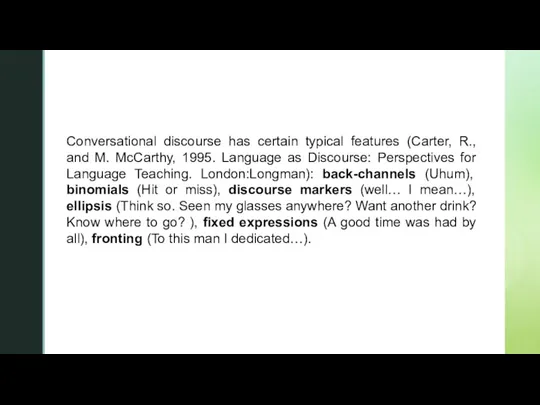 Conversational discourse has certain typical features (Carter, R., and M. McCarthy, 1995. Language as Discourse: Perspectives for Language Teaching. London:Longman): back-channels (Uhum), binomials (Hit or miss), discourse markers (well… I mean…), ellipsis (Think so. Seen my glasses anywhere? Want another drink? Know where to go? ), fixed expressions (A good time was had by all), fronting (To this man I dedicated…).